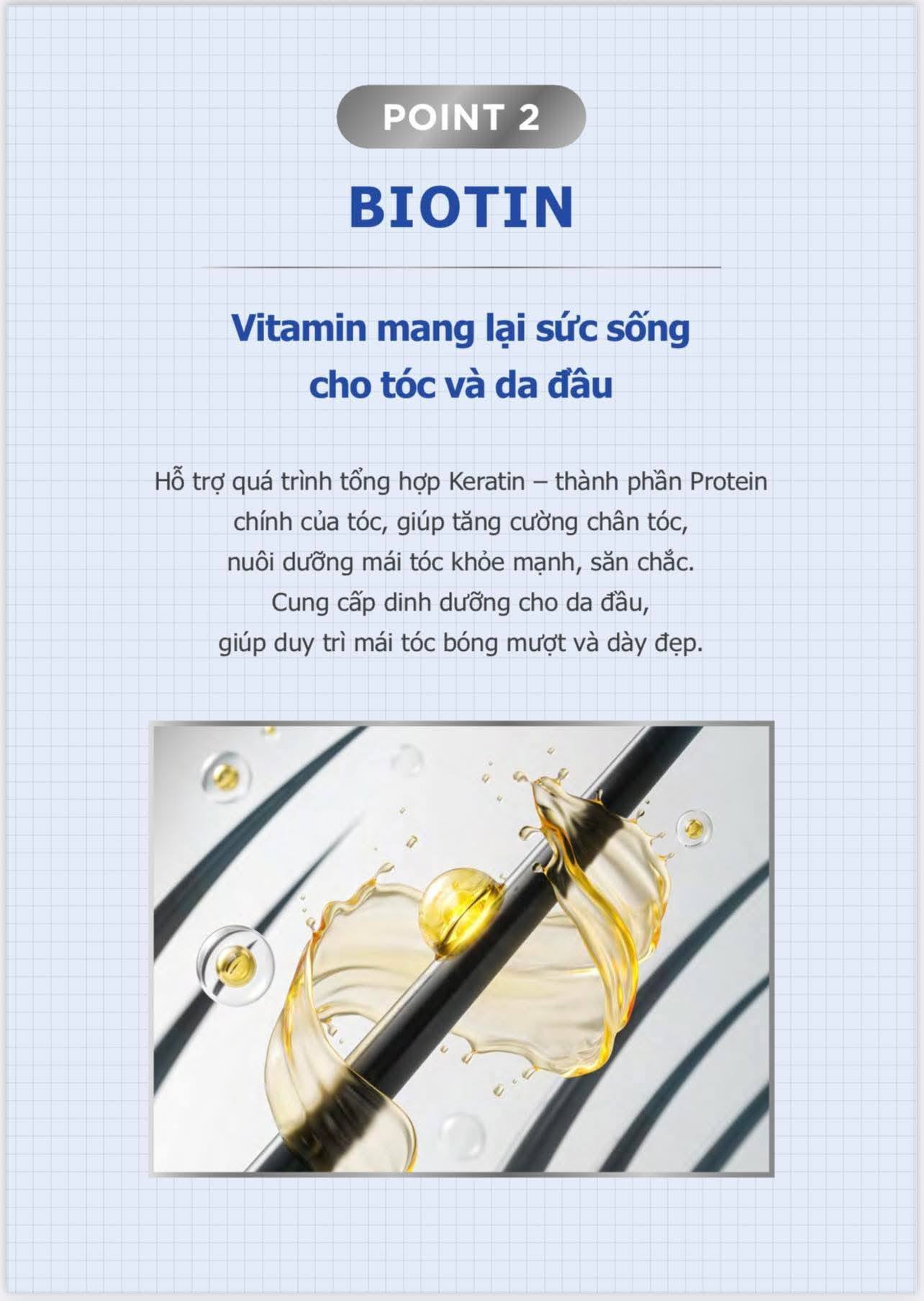 POINT 2

BIOTIN

Vitamin mang lại sức sống cho tóc và da đầu

Hỗ trợ quá trình tổng hợp Keratin – thành phần Protein chính của tóc, giúp tăng cường chân tóc, nuôi dưỡng mái tóc khỏe mạnh, săn chắc. Cung cấp dinh dưỡng cho da đầu, giúp duy trì mái tóc bóng mượt và dày đẹp.